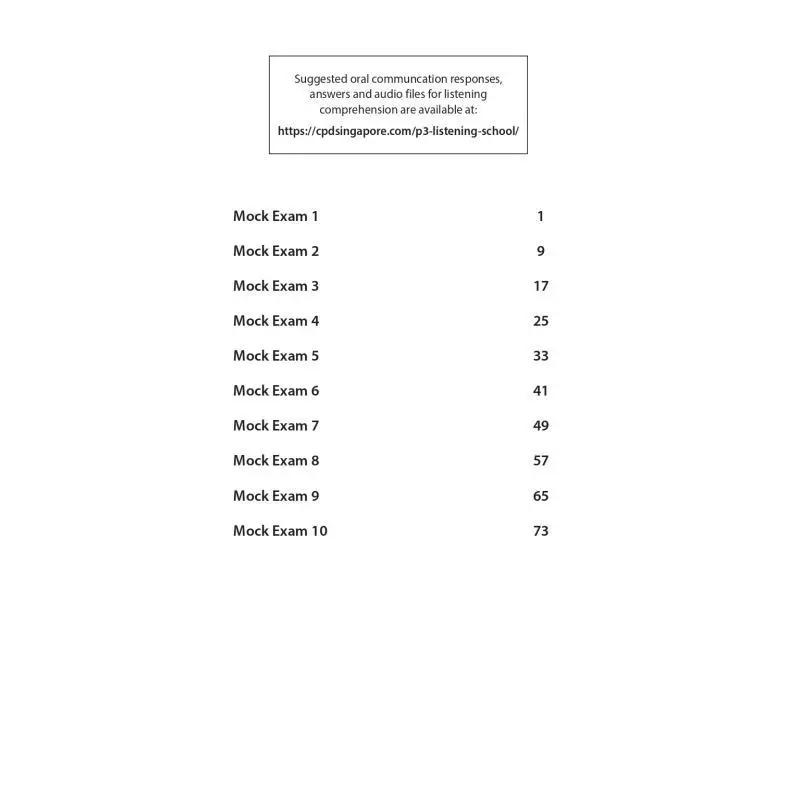 Suggested oral communcation responses, answers and audio files for listening comprehension are available at:

https://cpdsingapore.com/p3-listening-school/

| | |
|---|---|
| Mock Exam 1 | 1 |
| Mock Exam 2 | 9 |
| Mock Exam 3 | 17 |
| Mock Exam 4 | 25 |
| Mock Exam 5 | 33 |
| Mock Exam 6 | 41 |
| Mock Exam 7 | 49 |
| Mock Exam 8 | 57 |
| Mock Exam 9 | 65 |
| Mock Exam 10 | 73 |